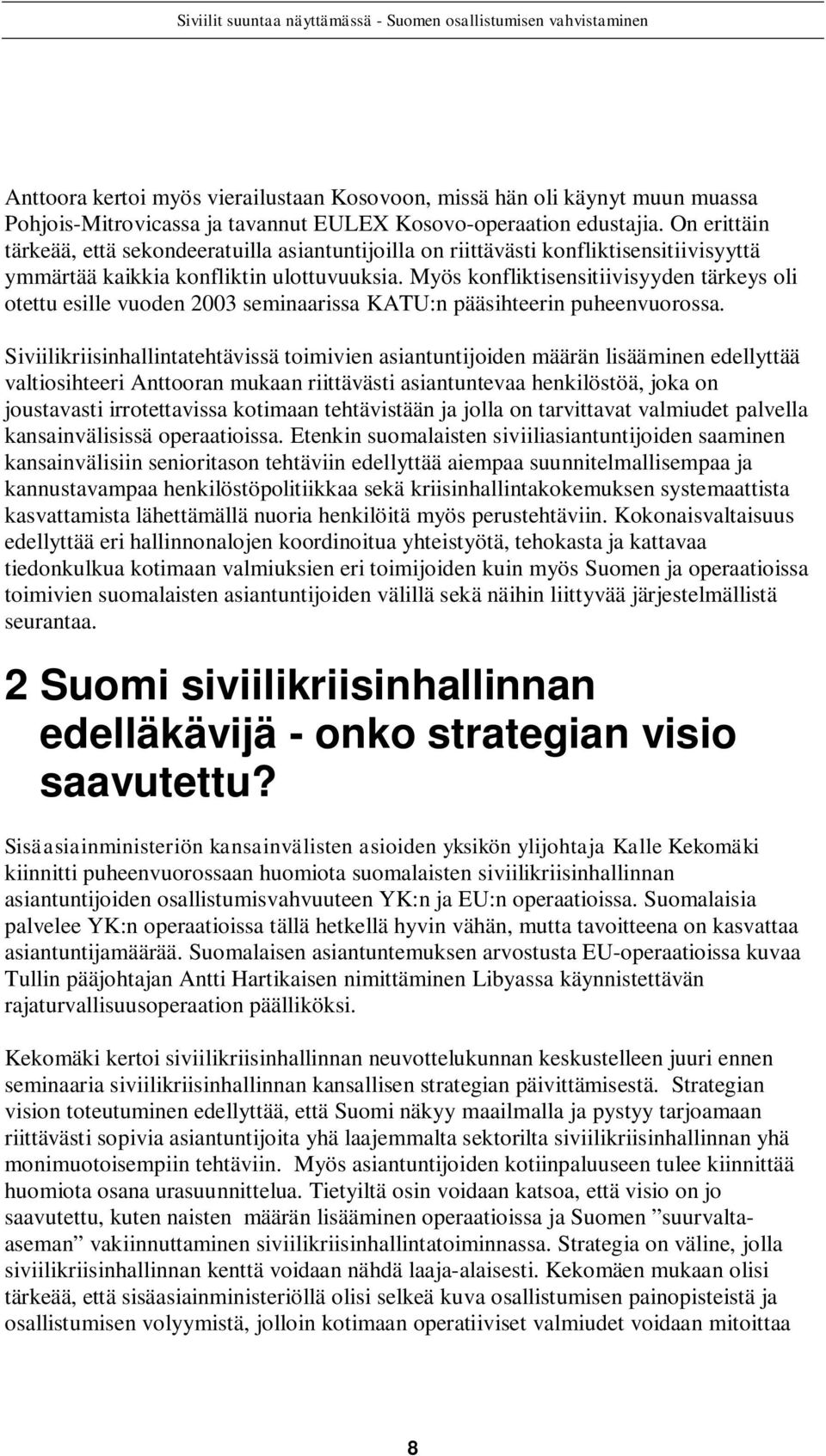 Siviilit suuntaa näyttämässä - Suomen osallistumisen vahvistaminen

Anttoora kertoi myös vierailustaan Kosovoon, missä hän oli käynyt muun muassa Pohjois-Mitrovicassa ja tavannut EULEX Kosovo-operaation edustajia. On erittäin tärkeää, että sekondeeratuilla asiantuntijoilla on riittävästi konfliktisensitiivisyyttä ymmärtää kaikkia konfliktin ulottuvuuksia. Myös konfliktisensitiivisyyden tärkeys oli otettu esille vuoden 2003 seminaarissa KATU:n pääsihteerin puheenvuorossa.

Siviilikriisinhallintatehtävissä toimivien asiantuntijoiden määrän lisääminen edellyttää valtiosihteeri Anttooran mukaan riittävästi asiantuntevaa henkilöstöä, joka on joustavasti irrotettavissa kotimaan tehtävistään ja jolla on tarvittavat valmiudet palvella kansainvälisissä operaatioissa. Etenkin suomalaisten siviiliasiantuntijoiden saaminen kansainvälisiin senioritason tehtäviin edellyttää aiempaa suunnitelmallisempaa ja kannustavampaa henkilöstöpolitiikkaa sekä kriisinhallintakokemuksen systemaattista kasvattamista lähettämällä nuoria henkilöitä myös perustehtäviin. Kokonaisvaltaisuus edellyttää eri hallinnonalojen koordinoitua yhteistyötä, tehokasta ja kattavaa tiedonkulkua kotimaan valmiuksien eri toimijoiden kuin myös Suomen ja operaatioissa toimivien suomalaisten asiantuntijoiden välillä sekä näihin liittyvää järjestelmällistä seurantaa.

2 Suomi siviilikriisinhallinnan edelläkävijä - onko strategian visio saavutettu?

Sisäasiainministeriön kansainvälisten asioiden yksikön ylijohtaja Kalle Kekomäki kiinnitti puheenvuorossaan huomiota suomalaisten siviilikriisinhallinnan asiantuntijoiden osallistumisvahvuuteen YK:n ja EU:n operaatioissa. Suomalaisia palvelee YK:n operaatioissa tällä hetkellä hyvin vähän, mutta tavoitteena on kasvattaa asiantuntijamäärää. Suomalaisen asiantuntemuksen arvostusta EU-operaatioissa kuvaa Tullin pääjohtajan Antti Hartikaisen nimittäminen Libyassa käynnistettävän rajaturvallisuusoperaation päälliköksi.

Kekomäki kertoi siviilikriisinhallinnan neuvottelukunnan keskustelleen juuri ennen seminaaria siviilikriisinhallinnan kansallisen strategian päivittämisestä. Strategian vision toteutuminen edellyttää, että Suomi näkyy maailmalla ja pystyy tarjoamaan riittävästi sopivia asiantuntijoita yhä laajemmalta sektorilta siviilikriisinhallinnan yhä monimuotoisempiin tehtäviin. Myös asiantuntijoiden kotiinpaluuseen tulee kiinnittää huomiota osana urasuunnittelua. Tietyiltä osin voidaan katsoa, että visio on jo saavutettu, kuten naisten määrän lisääminen operaatioissa ja Suomen ”suurvalta-aseman” vakiinnuttaminen siviilikriisinhallintatoiminnassa. Strategia on väline, jolla siviilikriisinhallinnan kenttä voidaan nähdä laaja-alaisesti. Kekomäen mukaan olisi tärkeää, että sisäasiainministeriöllä olisi selkeä kuva osallistumisen painopisteistä ja osallistumisen volyymistä, jolloin kotimaan operatiiviset valmiudet voidaan mitoittaa

8